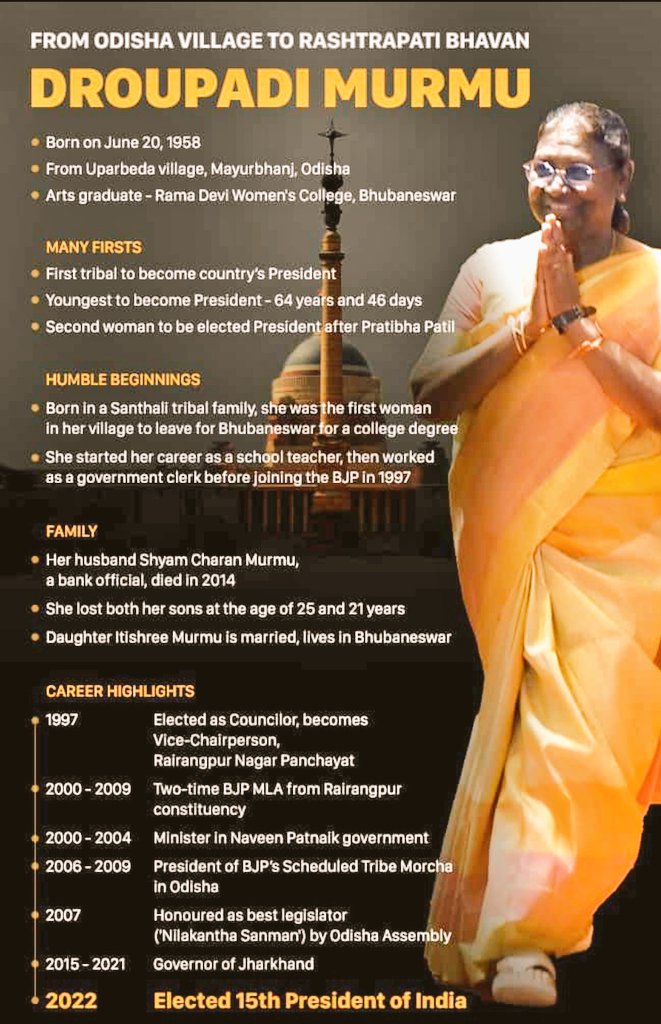 FROM ODISHA VILLAGE TO RASHTRAPATI BHAVAN

DROUPADI MURMU

- Born on June 20, 1958
- From Uparbeda village, Mayurbhanj, Odisha
- Arts graduate - Rama Devi Women's College, Bhubaneswar

MANY FIRSTS

- First tribal to become country's President
- Youngest to become President - 64 years and 46 days
- Second woman to be elected President after Pratibha Patil

HUMBLE BEGINNINGS

- Born in a Santhali tribal family, she was the first woman in her village to leave for Bhubaneswar for a college degree
- She started her career as a school teacher, then worked as a government clerk before joining the BJP in 1997

FAMILY

- Her husband Shyam Charan Murmu, a bank official, died in 2014
- She lost both her sons at the age of 25 and 21 years
- Daughter Itishree Murmu is married, lives in Bhubaneswar

CAREER HIGHLIGHTS

| | |
|---|---|
| 1997 | Elected as Councilor, becomes Vice-Chairperson, Rairangpur Nagar Panchayat |
| 2000 - 2009 | Two-time BJP MLA from Rairangpur constituency |
| 2000 - 2004 | Minister in Naveen Patnaik government |
| 2006 - 2009 | President of BJP's Scheduled Tribe Morcha in Odisha |
| 2007 | Honoured as best legislator ('Nilakantha Sanman') by Odisha Assembly |
| 2015 - 2021 | Governor of Jharkhand |
| 2022 | Elected 15th President of India |